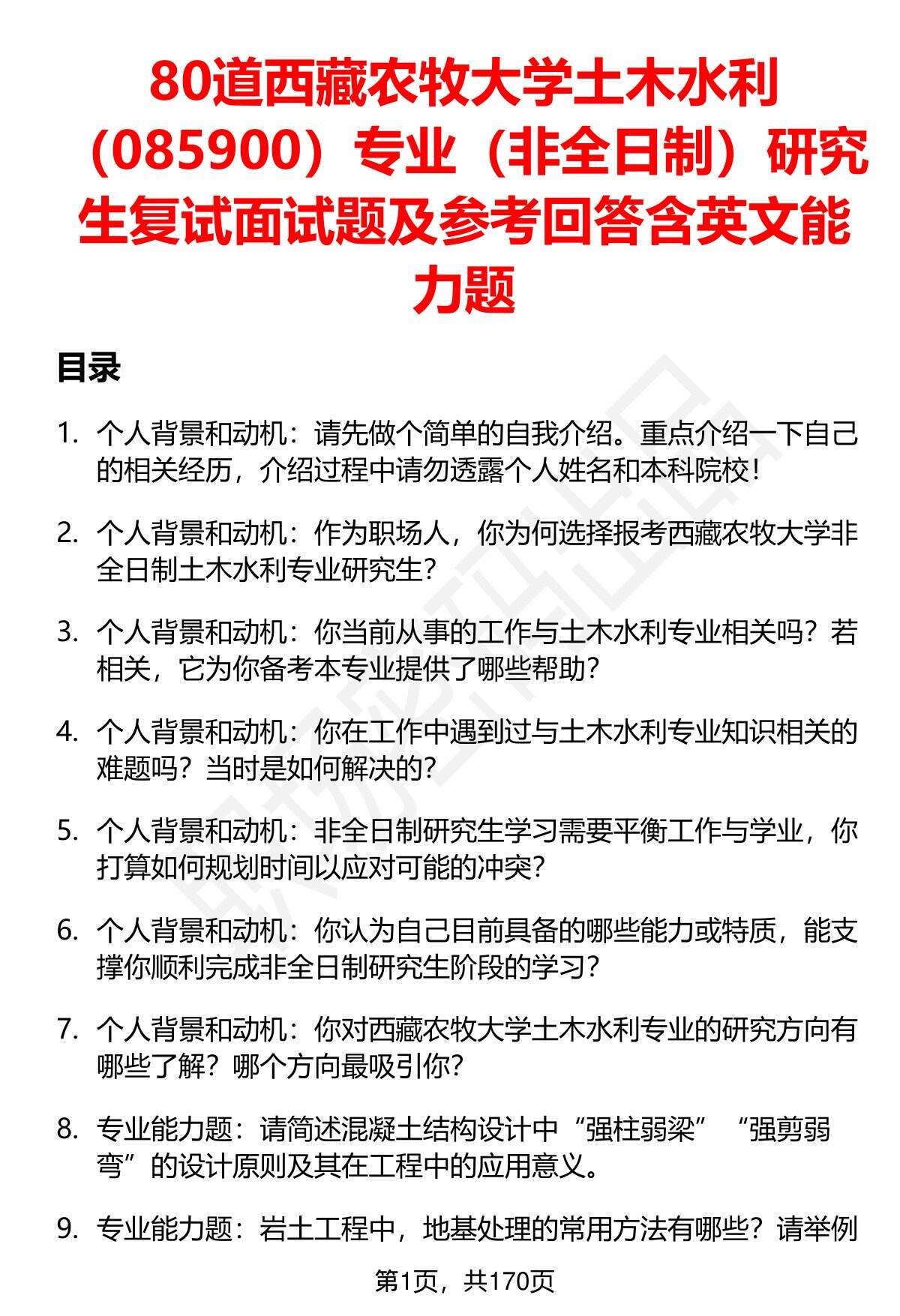 80道西藏农牧大学土木水利（085900）专业（非全日制）研究生复试面试题及参考回答含英文能力题

目录

1. 个人背景和动机：请先做个简单的自我介绍。重点介绍一下自己的相关经历，介绍过程中请勿透露个人姓名和本科院校！

2. 个人背景和动机：作为职场人，你为何选择报考西藏农牧大学非全日制土木水利专业研究生？

3. 个人背景和动机：你当前从事的工作与土木水利专业相关吗？若相关，它为你备考本专业提供了哪些帮助？

4. 个人背景和动机：你在工作中遇到过与土木水利专业知识相关的难题吗？当时是如何解决的？

5. 个人背景和动机：非全日制研究生学习需要平衡工作与学业，你打算如何规划时间以应对可能的冲突？

6. 个人背景和动机：你认为自己目前具备的哪些能力或特质，能支撑你顺利完成非全日制研究生阶段的学习？

7. 个人背景和动机：你对西藏农牧大学土木水利专业的研究方向有哪些了解？哪个方向最吸引你？

8. 专业能力题：请简述混凝土结构设计中“强柱弱梁”“强剪弱弯”的设计原则及其在工程中的应用意义。

9. 专业能力题：岩土工程中，地基处理的常用方法有哪些？请举例

第1页，共170页